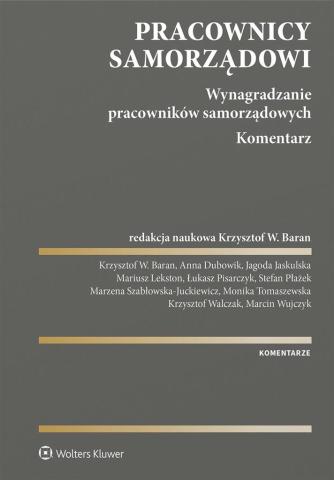 PRACOWNICY SAMORZĄDOWI

Wynagradzanie pracowników samorządowych

Komentarz

redakcja naukowa Krzysztof W. Baran

Krzysztof W. Baran, Anna Dubowik, Jagoda Jaskulska
Mariusz Lekston, Łukasz Pisarczyk, Stefan Płażek
Marzena Szabłowska-Juckiewicz, Monika Tomaszewska
Krzysztof Walczak, Marcin Wujczyk

KOMENTARZE

Wolters Kluwer